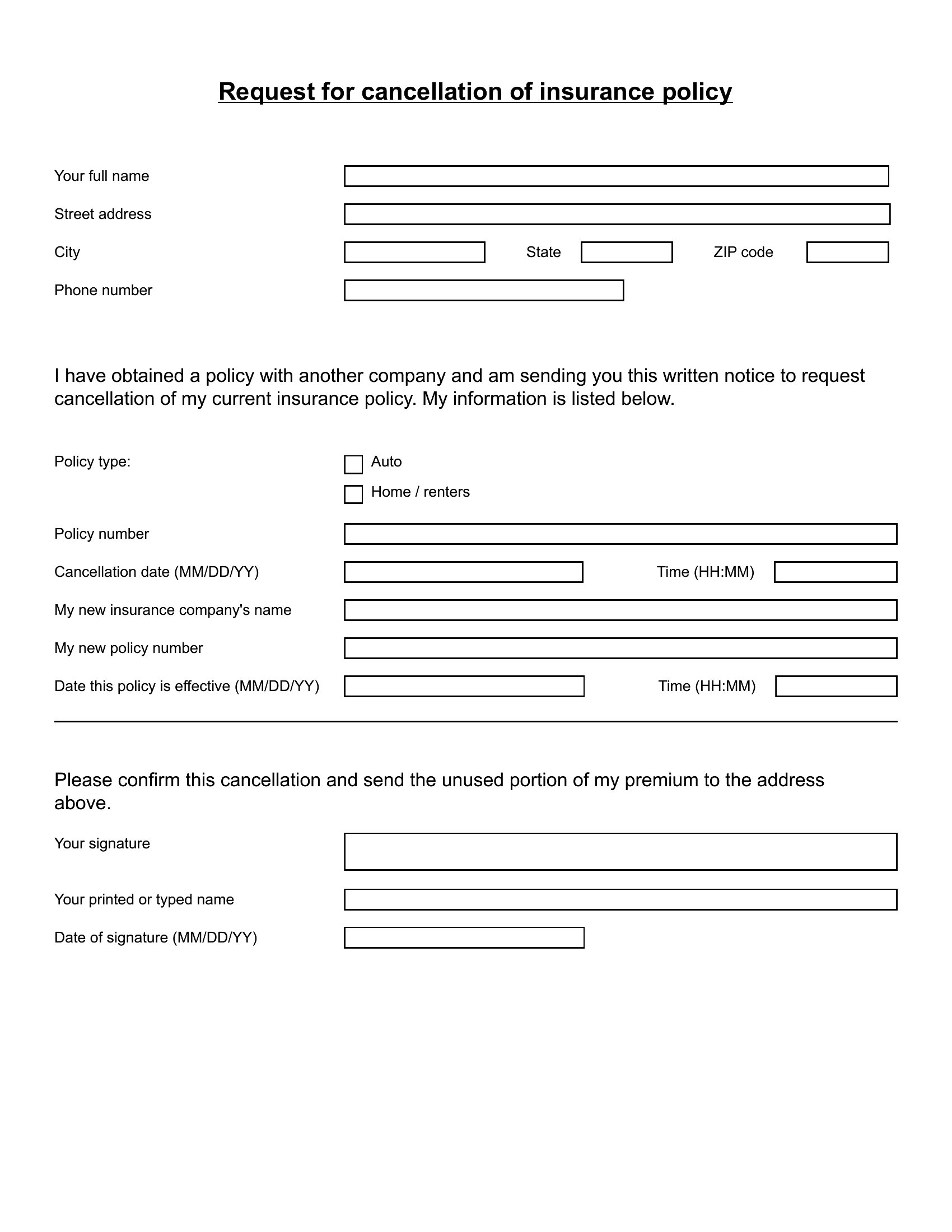 Request for cancellation of insurance policy

Your full name

Street address

City State ZIP code

Phone number

I have obtained a policy with another company and am sending you this written notice to request cancellation of my current insurance policy. My information is listed below.

Policy type:
Auto
Home / renters

Policy number

Cancellation date (MM/DD/YY) Time (HH:MM)

My new insurance company's name

My new policy number

Date this policy is effective (MM/DD/YY) Time (HH:MM)

Please confirm this cancellation and send the unused portion of my premium to the address above.

Your signature

Your printed or typed name

Date of signature (MM/DD/YY)